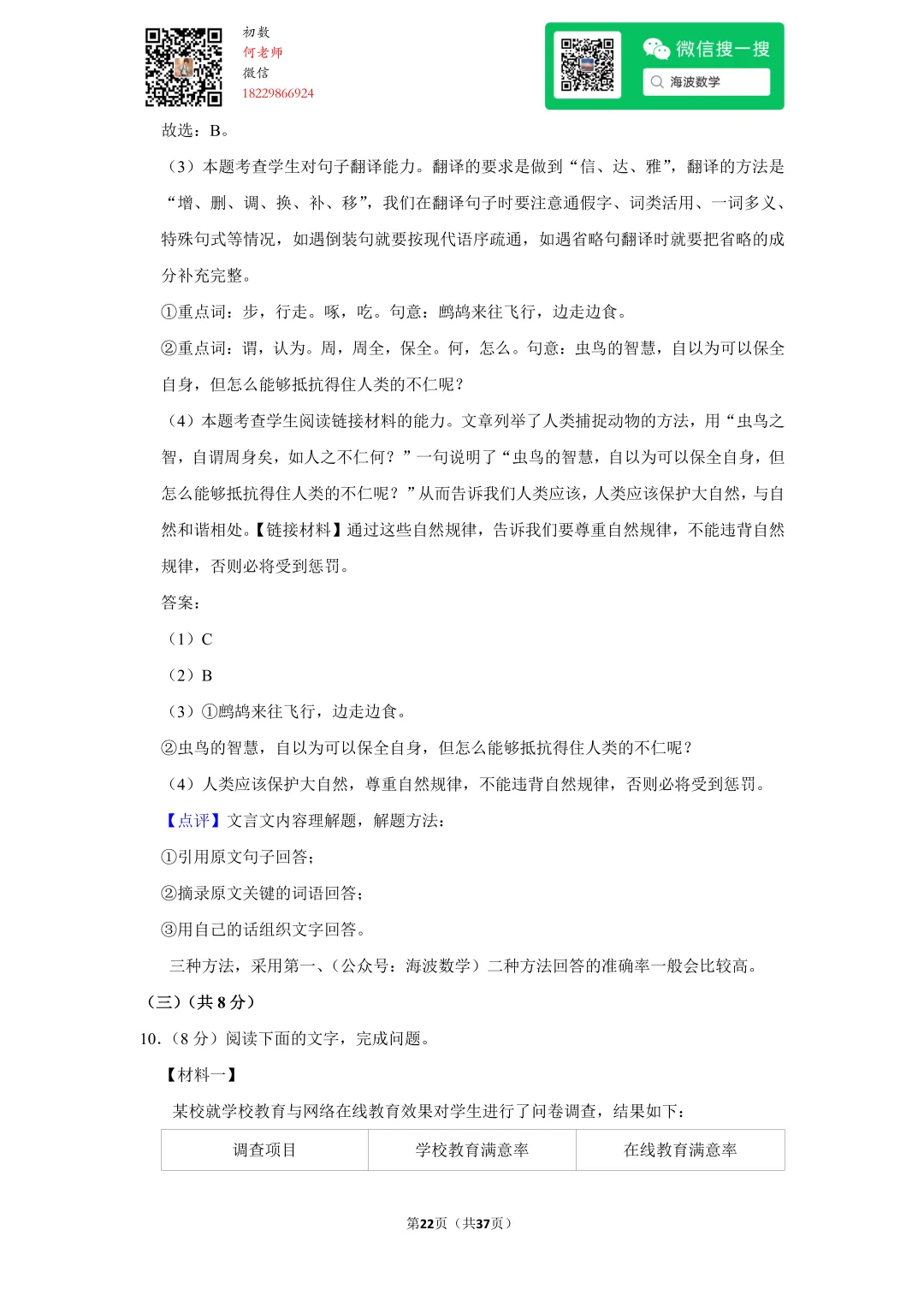 初数
何老师
微信
18229866924

微信搜一搜
海波数学

故选：B。

（3）本题考查学生对句子翻译能力。翻译的要求是做到“信、达、雅”，翻译的方法是“增、删、调、换、补、移”，我们在翻译句子时要注意通假字、词类活用、一词多义、特殊句式等情况，如遇倒装句就要按现代语序疏通，如遇省略句翻译时就要把省略的成分补充完整。

①重点词：步，行走。啄，吃。句意：鹧鸪来往飞行，边走边食。

②重点词：谓，认为。周，周全，保全。何，怎么。句意：虫鸟的智慧，自以为可以保全自身，但怎么能够抵抗得住人类的不仁呢？

（4）本题考查学生阅读链接材料的能力。文章列举了人类捕捉动物的方法，用“虫鸟之智，自谓周身矣，如人之不仁何？”一句说明了“虫鸟的智慧，自以为可以保全自身，但怎么能够抵抗得住人类的不仁呢？”从而告诉我们人类应该，人类应该保护大自然，与自然和谐相处。【链接材料】通过这些自然规律，告诉我们要尊重自然规律，不能违背自然规律，否则必将受到惩罚。

答案：

（1）C

（2）B

（3）①鹧鸪来往飞行，边走边食。

②虫鸟的智慧，自以为可以保全自身，但怎么能够抵抗得住人类的不仁呢？

（4）人类应该保护大自然，尊重自然规律，不能违背自然规律，否则必将受到惩罚。

【点评】文言文内容理解题，解题方法：

①引用原文句子回答；

②摘录原文关键的词语回答；

③用自己的话组织文字回答。

三种方法，采用第一、（公众号：海波数学）二种方法回答的准确率一般会比较高。

（三）（共 8 分）

10.（8 分）阅读下面的文字，完成问题。

【材料一】

某校就学校教育与网络在线教育效果对学生进行了问卷调查，结果如下：

| 调查项目 | 学校教育满意率 | 在线教育满意率 |
|---|---|---|

第22页（共37页）